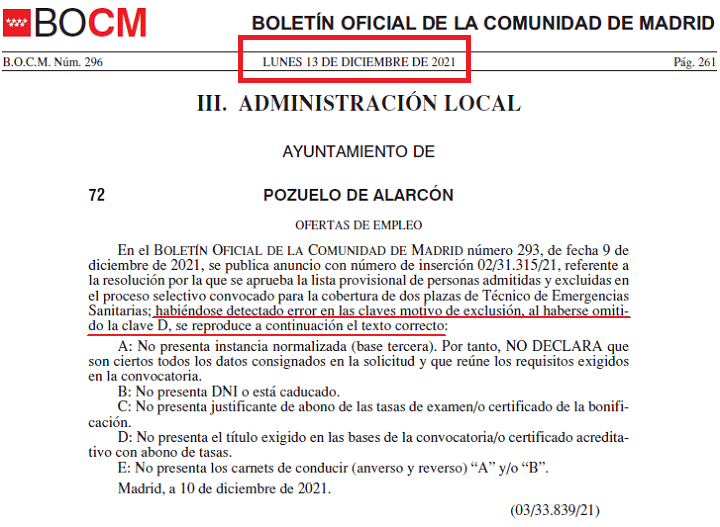 BOCM BOLETÍN OFICIAL DE LA COMUNIDAD DE MADRID

B.O.C.M. Núm. 296 LUNES 13 DE DICIEMBRE DE 2021 Pág. 261

III. ADMINISTRACIÓN LOCAL

AYUNTAMIENTO DE

72 POZUELO DE ALARCÓN

OFERTAS DE EMPLEO

En el BOLETÍN OFICIAL DE LA COMUNIDAD DE MADRID número 293, de fecha 9 de diciembre de 2021, se publica anuncio con número de inserción 02/31.315/21, referente a la resolución por la que se aprueba la lista provisional de personas admitidas y excluidas en el proceso selectivo convocado para la cobertura de dos plazas de Técnico de Emergencias Sanitarias; habiéndose detectado error en las claves motivo de exclusión, al haberse omitido la clave D, se reproduce a continuación el texto correcto:

A: No presenta instancia normalizada (base tercera). Por tanto, NO DECLARA que son ciertos todos los datos consignados en la solicitud y que reúne los requisitos exigidos en la convocatoria.

B: No presenta DNI o está caducado.

C: No presenta justificante de abono de las tasas de examen/o certificado de la bonificación.

D: No presenta el título exigido en las bases de la convocatoria/o certificado acreditativo con abono de tasas.

E: No presenta los carnets de conducir (anverso y reverso) “A” y/o “B”.

Madrid, a 10 de diciembre de 2021.

(03/33.839/21)